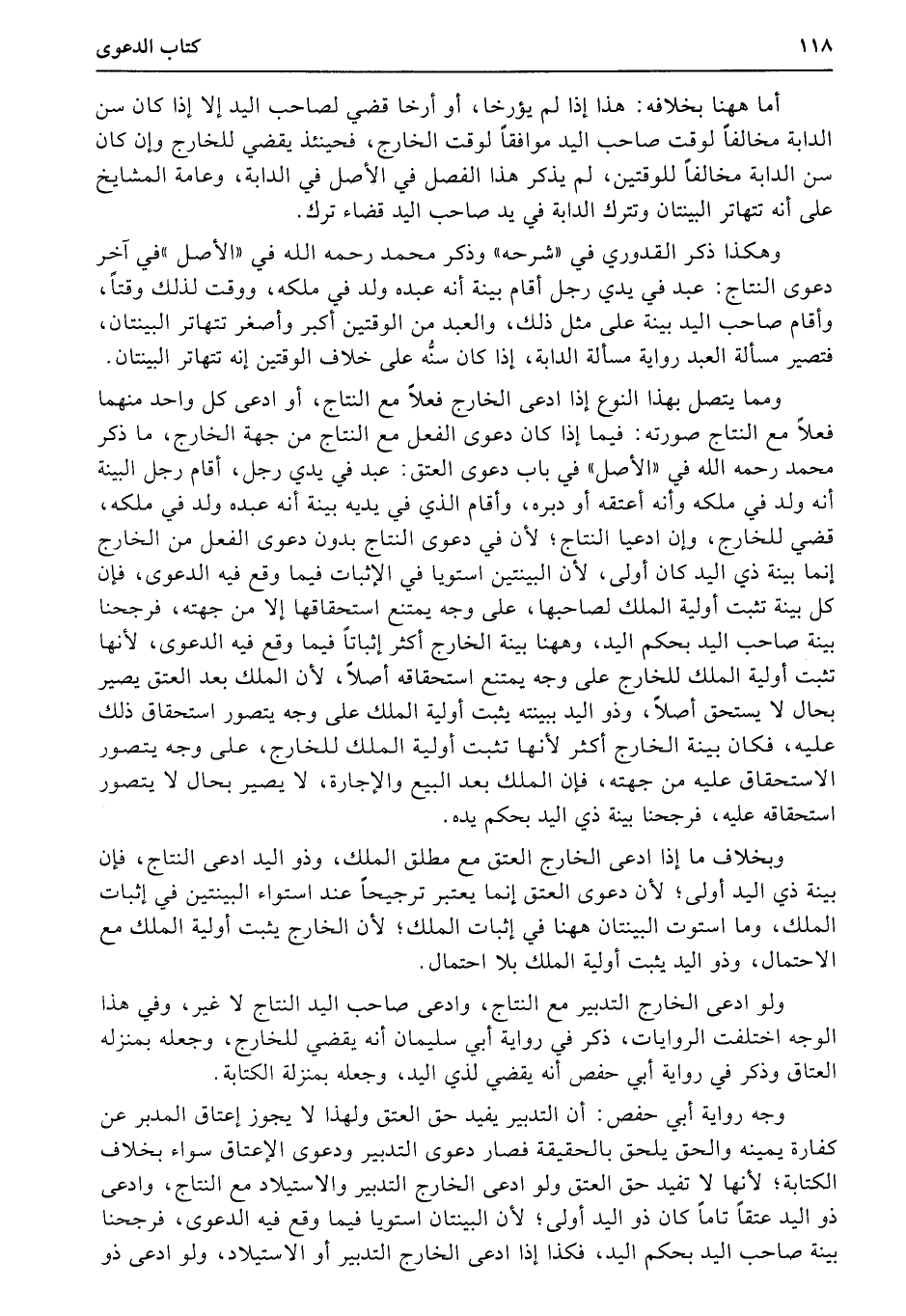 ١١٨ كتاب الدعوى

أما ههنا بخلافه: هذا إذا لم يؤرخا، أو أرخا قضي لصاحب اليد إلا إذا كان سن الدابة مخالفاً لوقت صاحب اليد موافقاً لوقت الخارج، فحينئذ يقضي للخارج وإن كان سن الدابة مخالفاً للوقتين، لم يذكر هذا الفصل في الأصل في الدابة، وعامة المشايخ على أنه تتهاتر البينتان وتترك الدابة في يد صاحب اليد قضاء ترك.

وهكذا ذكر القدوري في «شرحه» وذكر محمد رحمه الله في «الأصل »في آخر دعوى النتاج: عبد في يدي رجل أقام بينة أنه عبده ولد في ملكه، ووقت لذلك وقتاً، وأقام صاحب اليد بينة على مثل ذلك، والعبد من الوقتين أكبر وأصغر تتهاتر البينتان، فتصير مسألة العبد رواية مسألة الدابة، إذا كان سنُّه على خلاف الوقتين إنه تتهاتر البينتان.

ومما يتصل بهذا النوع إذا ادعى الخارج فعلاً مع النتاج، أو ادعى كل واحد منهما فعلاً مع النتاج صورته: فيما إذا كان دعوى الفعل مع النتاج من جهة الخارج، ما ذكر محمد رحمه الله في «الأصل» في باب دعوى العتق: عبد في يدي رجل، أقام رجل البينة أنه ولد في ملكه وأنه أعتقه أو دبره، وأقام الذي في يديه بينة أنه عبده ولد في ملكه، قضي للخارج، وإن ادعيا النتاج؛ لأن في دعوى النتاج بدون دعوى الفعل من الخارج إنما بينة ذي اليد كان أولى، لأن البينتين استويا في الإثبات فيما وقع فيه الدعوى، فإن كل بينة تثبت أولية الملك لصاحبها، على وجه يمتنع استحقاقها إلا من جهته، فرجحنا بينة صاحب اليد بحكم اليد، وههنا بينة الخارج أكثر إثباتاً فيما وقع فيه الدعوى، لأنها تثبت أولية الملك للخارج على وجه يمتنع استحقاقه أصلاً، لأن الملك بعد العتق يصير بحال لا يستحق أصلاً، وذو اليد ببينته يثبت أولية الملك على وجه يتصور استحقاق ذلك عليه، فكان بينة الخارج أكثر لأنها تثبت أولية الملك للخارج، على وجه يتصور الاستحقاق عليه من جهته، فإن الملك بعد البيع والإجارة، لا يصير بحال لا يتصور استحقاقه عليه، فرجحنا بينة ذي اليد بحكم يده.

وبخلاف ما إذا ادعى الخارج العتق مع مطلق الملك، وذو اليد ادعى النتاج، فإن بينة ذي اليد أولى؛ لأن دعوى العتق إنما يعتبر ترجيحاً عند استواء البينتين في إثبات الملك، وما استوت البينتان ههنا في إثبات الملك؛ لأن الخارج يثبت أولية الملك مع الاحتمال، وذو اليد يثبت أولية الملك بلا احتمال.

ولو ادعى الخارج التدبير مع النتاج، وادعى صاحب اليد النتاج لا غير، وفي هذا الوجه اختلفت الروايات، ذكر في رواية أبي سليمان أنه يقضي للخارج، وجعله بمنزله العتاق وذكر في رواية أبي حفص أنه يقضي لذي اليد، وجعله بمنزلة الكتابة.

وجه رواية أبي حفص: أن التدبير يفيد حق العتق ولهذا لا يجوز إعتاق المدبر عن كفارة يمينه والحق يلحق بالحقيقة فصار دعوى التدبير ودعوى الإعتاق سواء بخلاف الكتابة؛ لأنها لا تفيد حق العتق ولو ادعى الخارج التدبير والاستيلاد مع النتاج، وادعى ذو اليد عتقاً تاماً كان ذو اليد أولى؛ لأن البينتان استويا فيما وقع فيه الدعوى، فرجحنا بينة صاحب اليد بحكم اليد، فكذا إذا ادعى الخارج التدبير أو الاستيلاد، ولو ادعى ذو